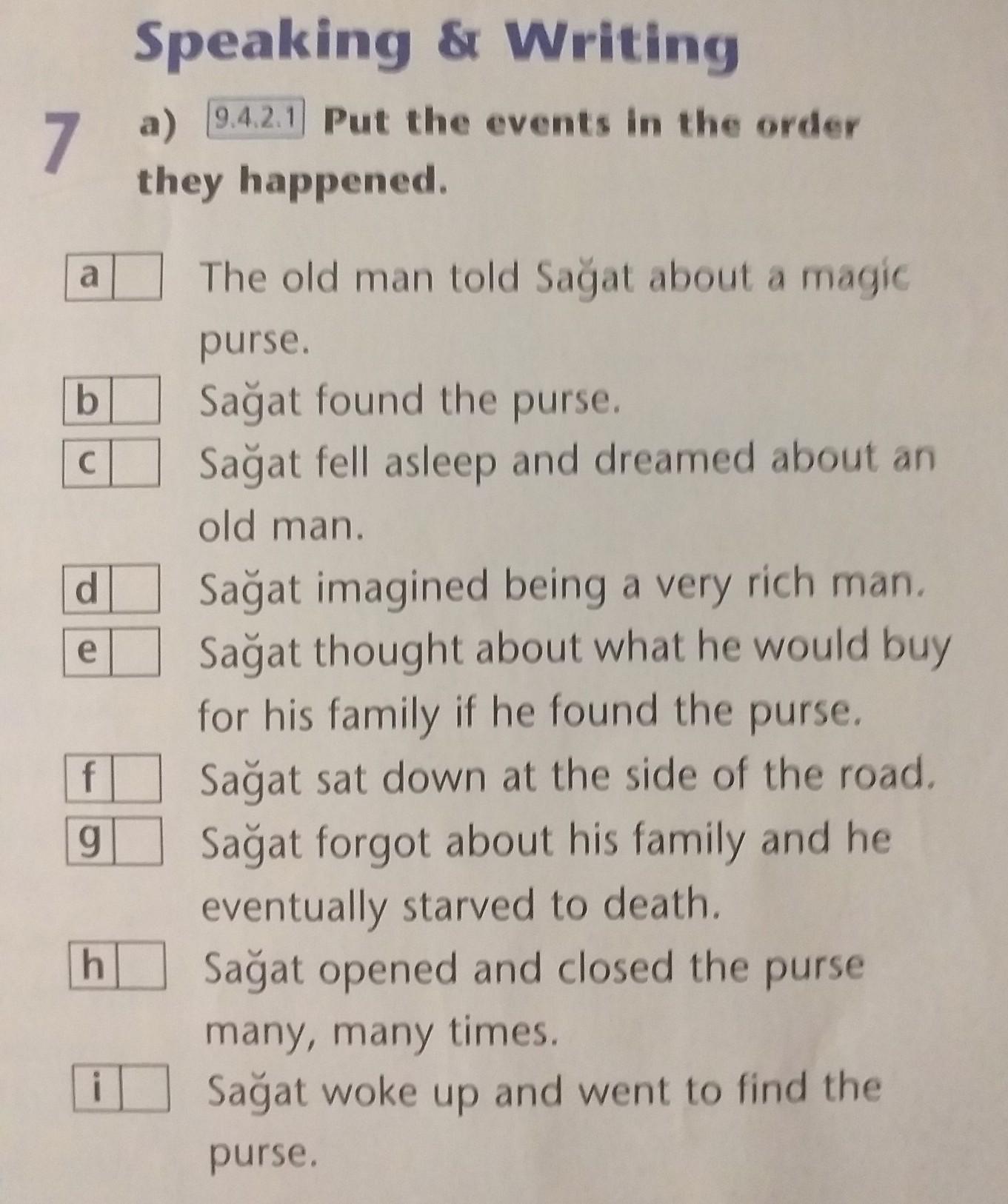 Speaking & Writing

7 a) 9.4.2.1 Put the events in the order they happened.

a ☐ The old man told Sağat about a magic purse.
b ☐ Sağat found the purse.
c ☐ Sağat fell asleep and dreamed about an old man.
d ☐ Sağat imagined being a very rich man.
e ☐ Sağat thought about what he would buy for his family if he found the purse.
f ☐ Sağat sat down at the side of the road.
g ☐ Sağat forgot about his family and he eventually starved to death.
h ☐ Sağat opened and closed the purse many, many times.
i ☐ Sağat woke up and went to find the purse.